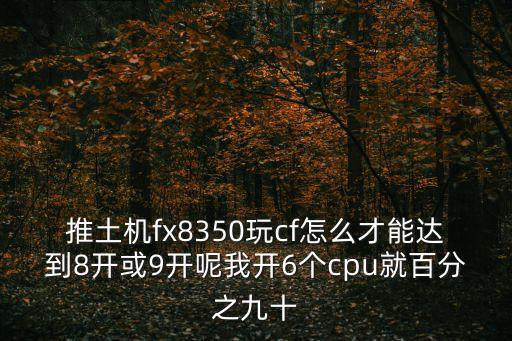 推土机fx8350玩cf怎么才能达到8开或9开呢我开6个cpu就百分之九十